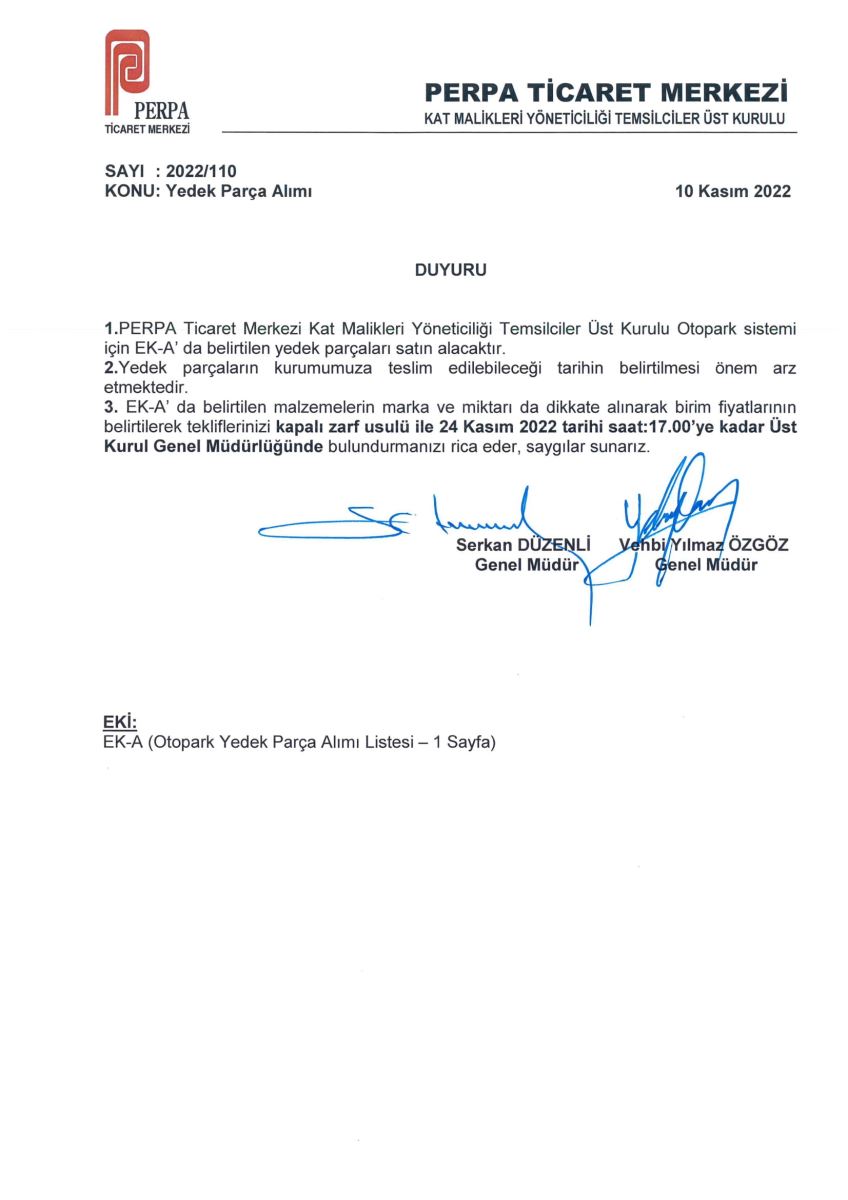 PERPA
TİCARET MERKEZİ

PERPA TİCARET MERKEZİ
KAT MALİKLERİ YÖNETİCİLİĞİ TEMSİLCİLER ÜST KURULU

SAYI : 2022/110
KONU: Yedek Parça Alımı

10 Kasım 2022

DUYURU

1.PERPA Ticaret Merkezi Kat Malikleri Yöneticiliği Temsilciler Üst Kurulu Otopark sistemi için EK-A' da belirtilen yedek parçaları satın alacaktır.
2.Yedek parçaların kurumumuza teslim edilebileceği tarihin belirtilmesi önem arz etmektedir.
3. EK-A' da belirtilen malzemelerin marka ve miktarı da dikkate alınarak birim fiyatlarının belirtilerek tekliflerinizi kapalı zarf usulü ile 24 Kasım 2022 tarihi saat:17.00'ye kadar Üst Kurul Genel Müdürlüğünde bulundurmanızı rica eder, saygılar sunarız.

Serkan DÜZENLİ
Genel Müdür

Vehbi Yılmaz ÖZGÖZ
Genel Müdür

EKİ:
EK-A (Otopark Yedek Parça Alımı Listesi – 1 Sayfa)